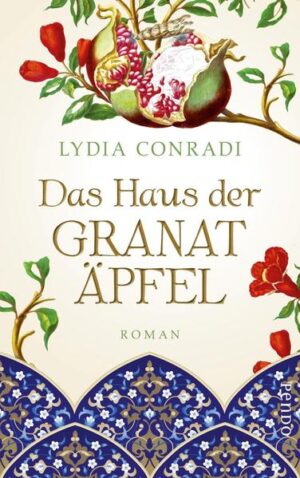 LYDIA CONRADI

Das Haus der GRANAT ÄPFEL

ROMAN

Pendo